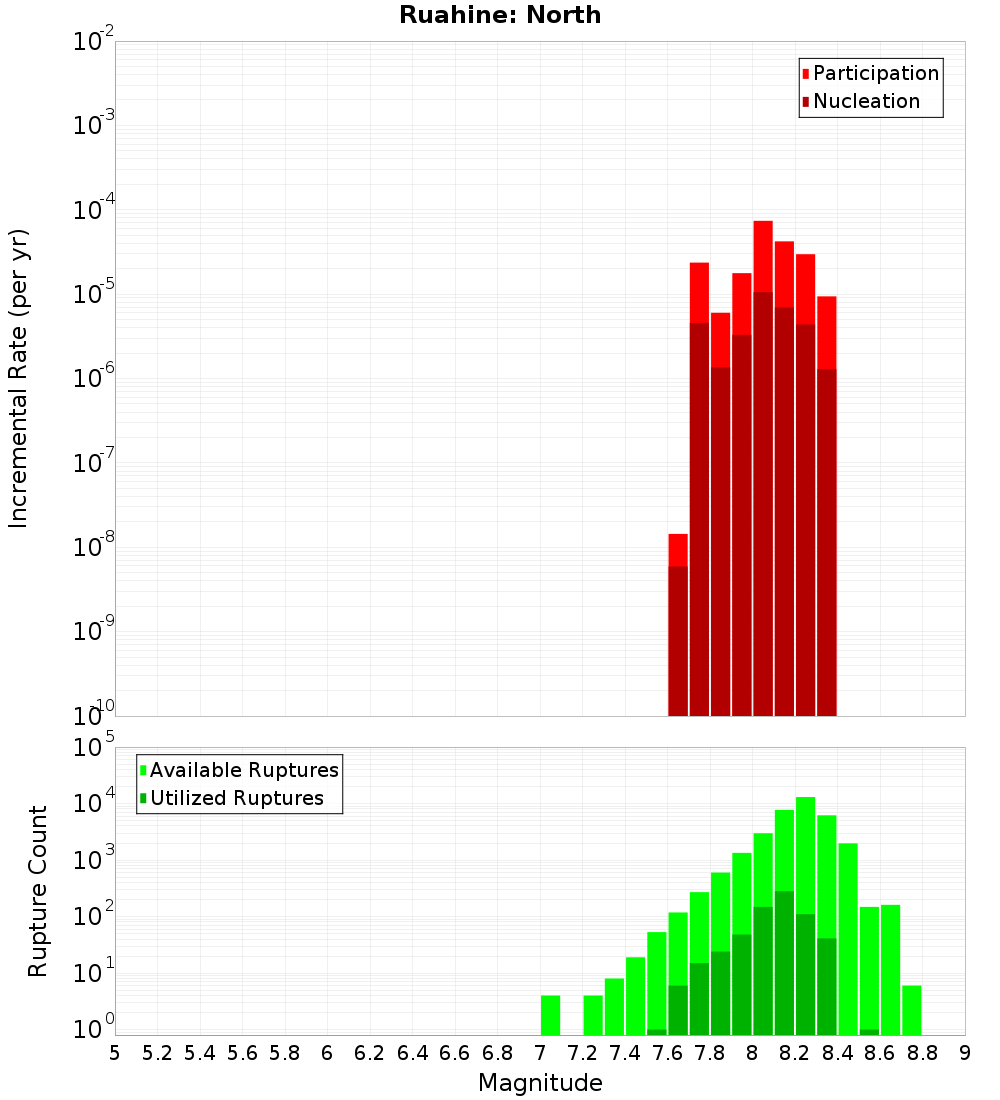 Ruahine: North

Participation
Nucleation

Incremental Rate (per yr)

$10^{-2}$
$10^{-3}$
$10^{-4}$
$10^{-5}$
$10^{-6}$
$10^{-7}$
$10^{-8}$
$10^{-9}$
$10^{-10}$

Available Ruptures
Utilized Ruptures

Rupture Count

$10^{5}$
$10^{4}$
$10^{3}$
$10^{2}$
$10^{1}$
$10^{0}$

5 5.2 5.4 5.6 5.8 6 6.2 6.4 6.6 6.8 7 7.2 7.4 7.6 7.8 8 8.2 8.4 8.6 8.8 9

Magnitude